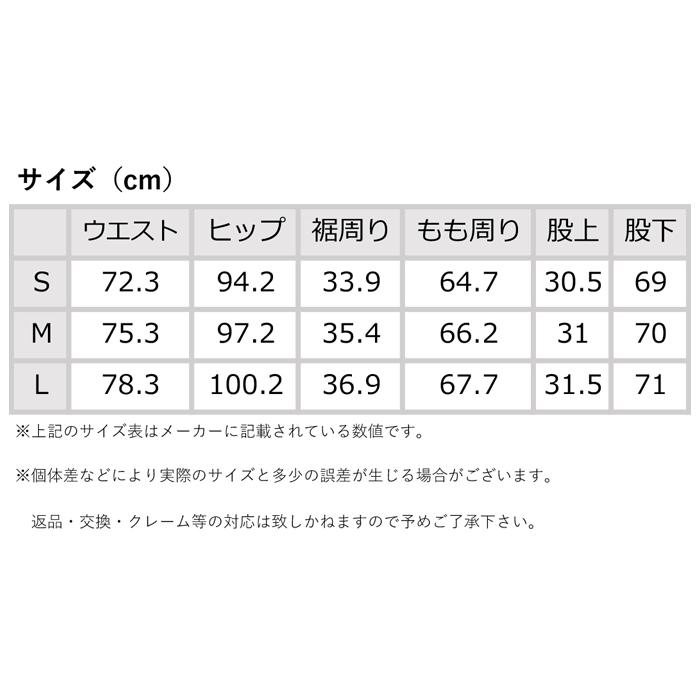 サイズ（cm）

| | ウエスト | ヒップ | 裾周り | もも周り | 股上 | 股下 |
|---|---|---|---|---|---|---|
| S | 72.3 | 94.2 | 33.9 | 64.7 | 30.5 | 69 |
| M | 75.3 | 97.2 | 35.4 | 66.2 | 31 | 70 |
| L | 78.3 | 100.2 | 36.9 | 67.7 | 31.5 | 71 |

※上記のサイズ表はメーカーに記載されている数値です。

※個体差などにより実際のサイズと多少の誤差が生じる場合がございます。

返品・交換・クレーム等の対応は致しかねますので予めご了承下さい。